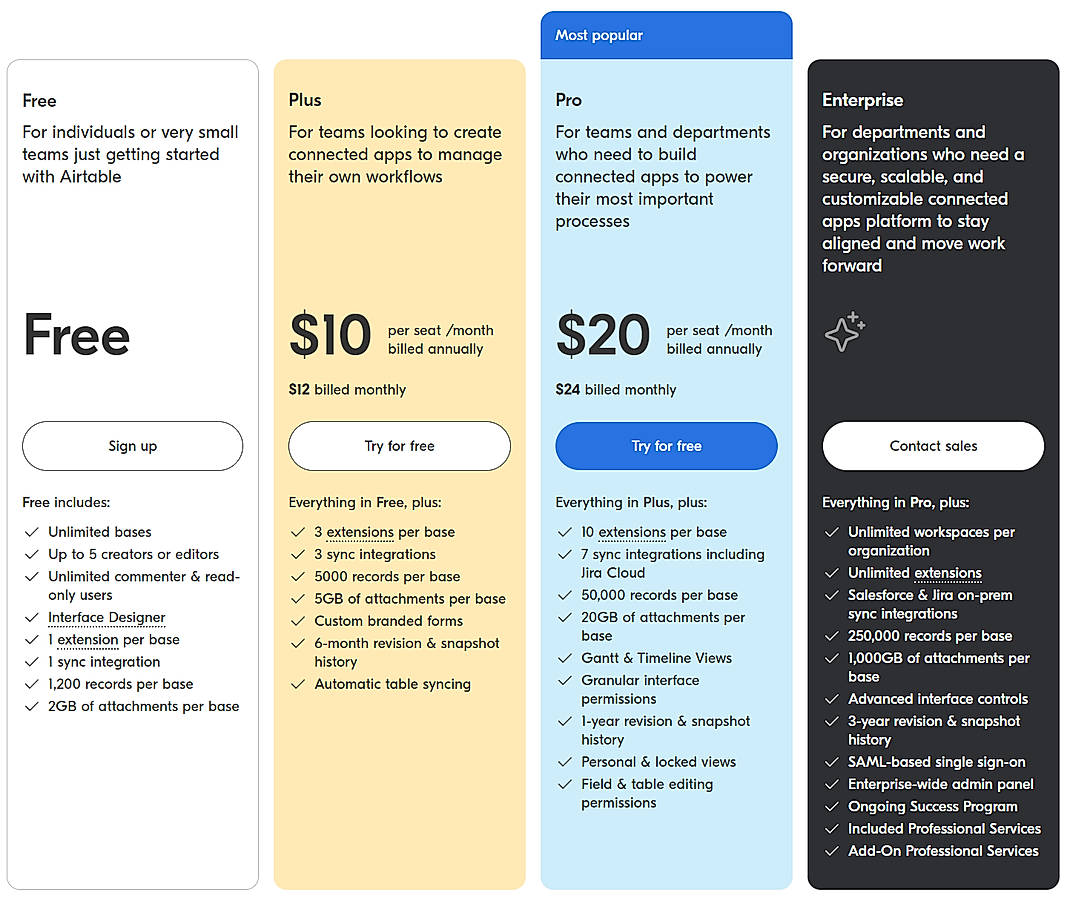 Free
For individuals or very small teams just getting started with Airtable

Free

Sign up

Free includes:
Unlimited bases
Up to 5 creators or editors
Unlimited commenter & read-only users
Interface Designer
1 extension per base
1 sync integration
1,200 records per base
2GB of attachments per base

Plus
For teams looking to create connected apps to manage their own workflows

$10 per seat /month billed annually

$12 billed monthly

Try for free

Everything in Free, plus:
3 extensions per base
3 sync integrations
5000 records per base
5GB of attachments per base
Custom branded forms
6-month revision & snapshot history
Automatic table syncing

Most popular

Pro
For teams and departments who need to build connected apps to power their most important processes

$20 per seat /month billed annually

$24 billed monthly

Try for free

Everything in Plus, plus:
10 extensions per base
7 sync integrations including Jira Cloud
50,000 records per base
20GB of attachments per base
Gantt & Timeline Views
Granular interface permissions
1-year revision & snapshot history
Personal & locked views
Field & table editing permissions

Enterprise
For departments and organizations who need a secure, scalable, and customizable connected apps platform to stay aligned and move work forward

Contact sales

Everything in Pro, plus:
Unlimited workspaces per organization
Unlimited extensions
Salesforce & Jira on-prem sync integrations
250,000 records per base
1,000GB of attachments per base
Advanced interface controls
3-year revision & snapshot history
SAML-based single sign-on
Enterprise-wide admin panel
Ongoing Success Program
Included Professional Services
Add-On Professional Services